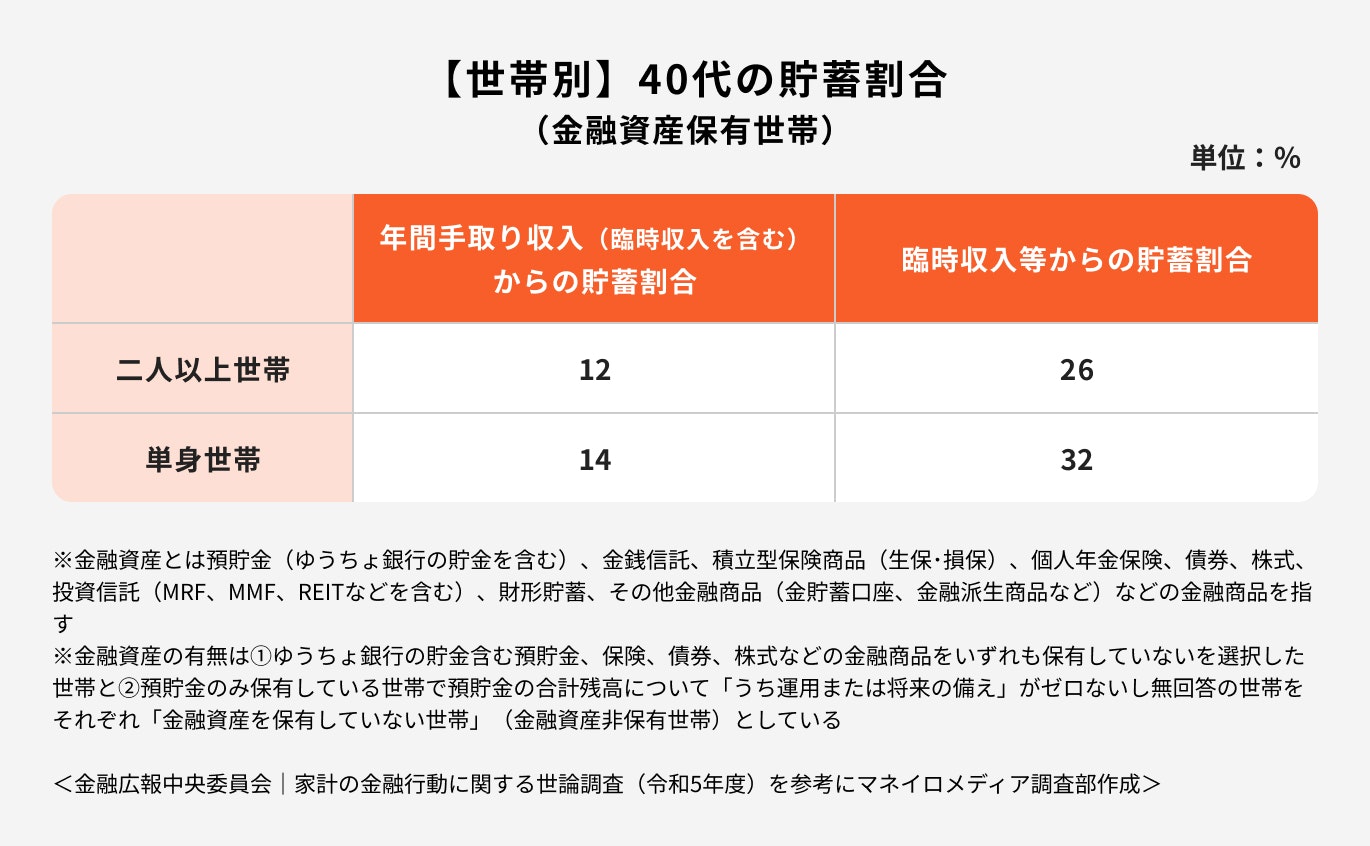 【世帯別】40代の貯蓄割合
（金融資産保有世帯）

単位：%

| | 年間手取り収入（臨時収入を含む）からの貯蓄割合 | 臨時収入等からの貯蓄割合 |
|---|---|---|
| 二人以上世帯 | 12 | 26 |
| 単身世帯 | 14 | 32 |

※金融資産とは預貯金（ゆうちょ銀行の貯金を含む）、金銭信託、積立型保険商品（生保･損保）、個人年金保険、債券、株式、投資信託（MRF、MMF、REITなどを含む）、財形貯蓄、その他金融商品（金貯蓄口座、金融派生商品など）などの金融商品を指す
※金融資産の有無は①ゆうちょ銀行の貯金含む預貯金、保険、債券、株式などの金融商品をいずれも保有していないを選択した世帯と②預貯金のみ保有している世帯で預貯金の合計残高について「うち運用または将来の備え」がゼロないし無回答の世帯をそれぞれ「金融資産を保有していない世帯」（金融資産非保有世帯）としている

＜金融広報中央委員会｜家計の金融行動に関する世論調査（令和5年度）を参考にマネイロメディア調査部作成＞